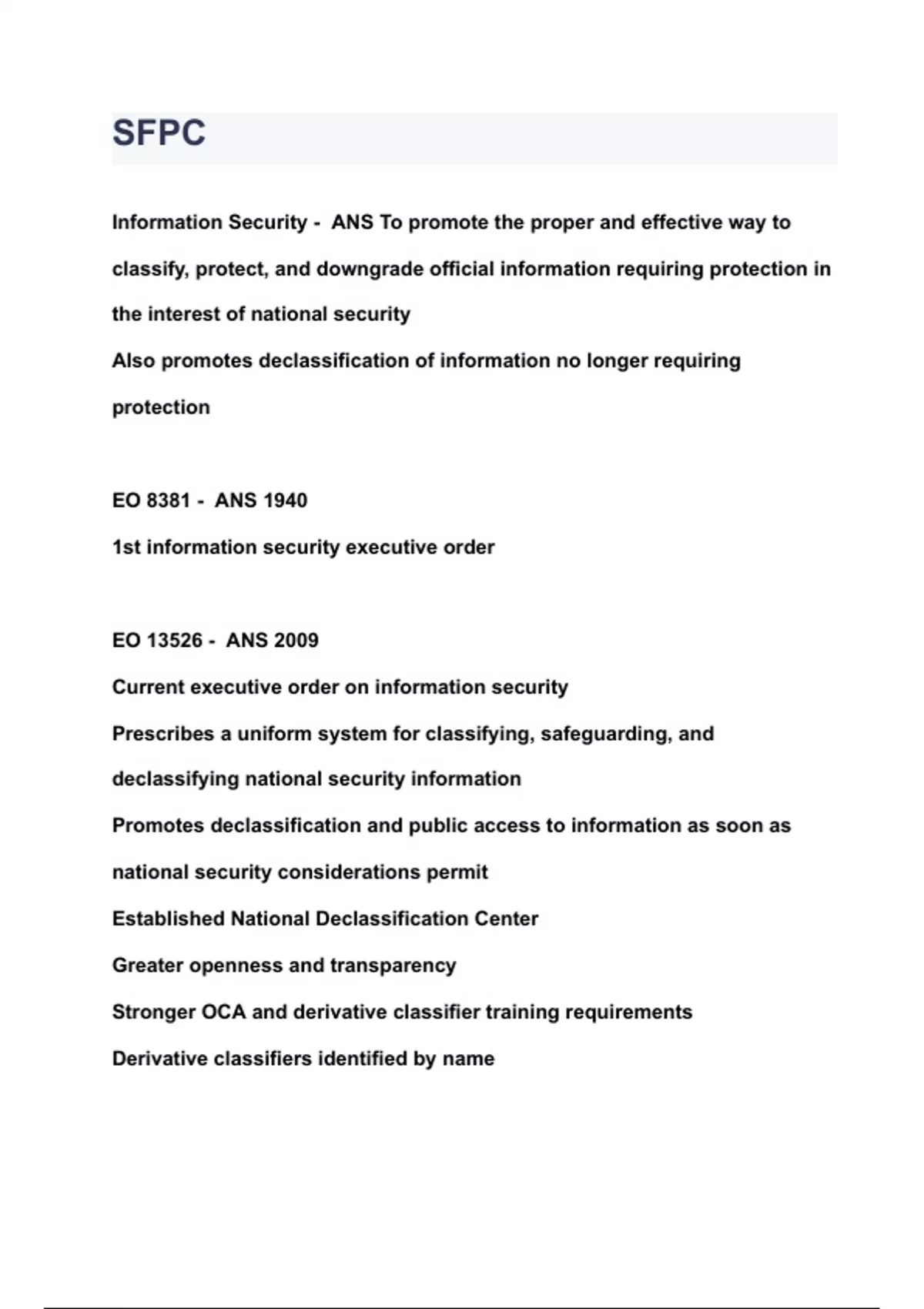 SFPC

Information Security - ANS To promote the proper and effective way to classify, protect, and downgrade official information requiring protection in the interest of national security
Also promotes declassification of information no longer requiring protection

EO 8381 - ANS 1940
1st information security executive order

EO 13526 - ANS 2009
Current executive order on information security
Prescribes a uniform system for classifying, safeguarding, and declassifying national security information
Promotes declassification and public access to information as soon as national security considerations permit
Established National Declassification Center
Greater openness and transparency
Stronger OCA and derivative classifier training requirements
Derivative classifiers identified by name